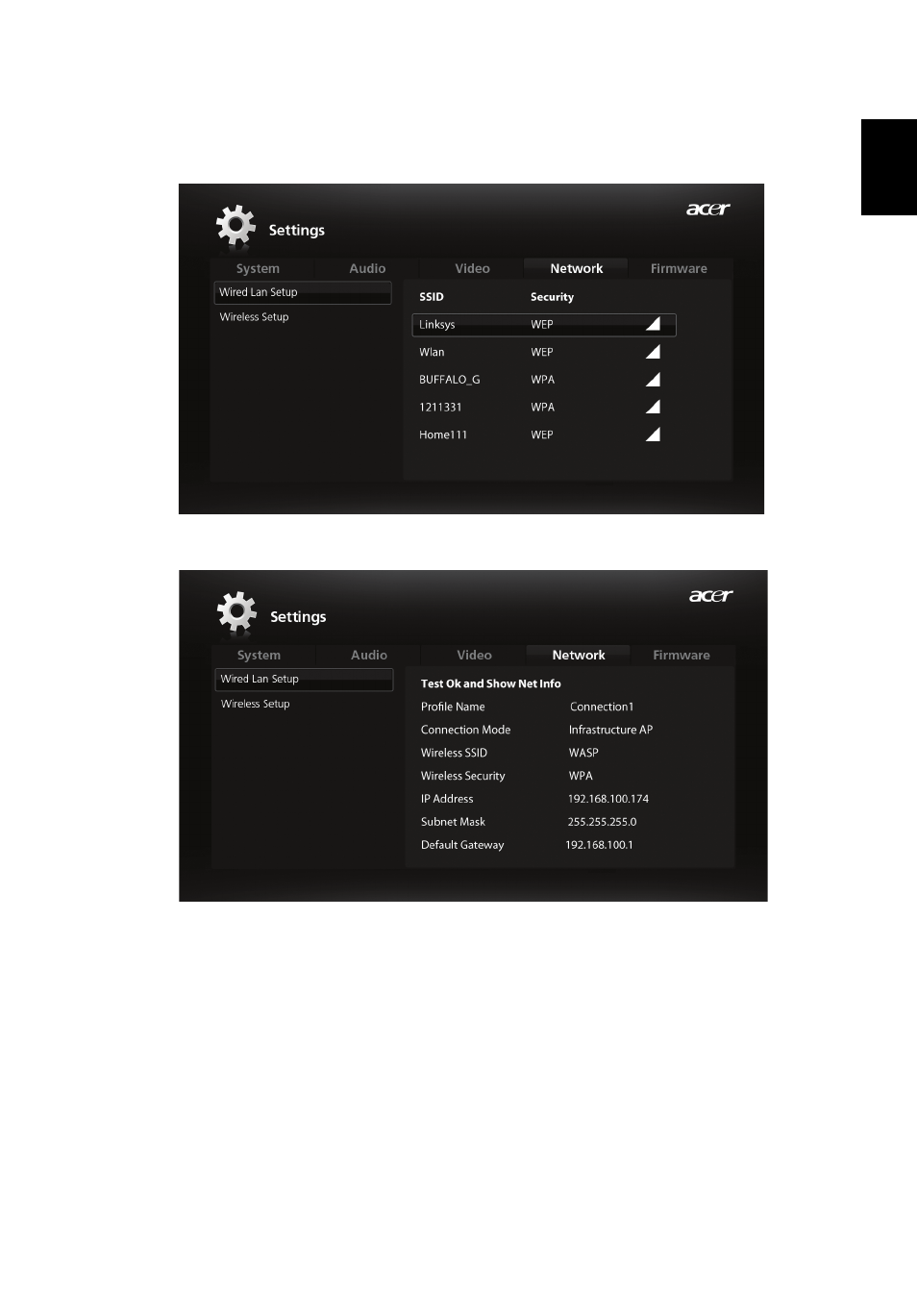 Settings

acer

System Audio Video Network Firmware

Wired Lan Setup
Wireless Setup

| SSID | Security |
|---|---|
| Linksys | WEP |
| Wlan | WEP |
| BUFFALO_G | WPA |
| 1211331 | WPA |
| Home111 | WEP |

Settings

acer

System Audio Video Network Firmware

Wired Lan Setup
Wireless Setup

Test Ok and Show Net Info
Profile Name Connection1
Connection Mode Infrastructure AP
Wireless SSID WASP
Wireless Security WPA
IP Address 192.168.100.174
Subnet Mask 255.255.255.0
Default Gateway 192.168.100.1